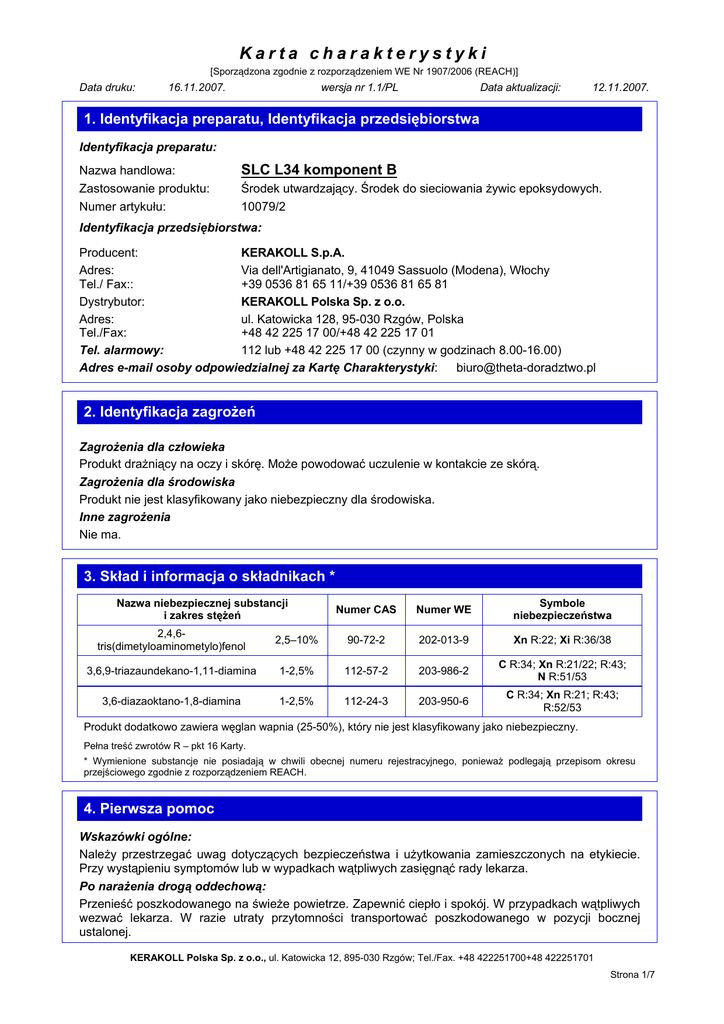 Karta charakterystyki

[Sporządzona zgodnie z rozporządzeniem WE Nr 1907/2006 (REACH)]

Data druku: 16.11.2007. wersja nr 1.1/PL Data aktualizacji: 12.11.2007.

1. Identyfikacja preparatu, Identyfikacja przedsiębiorstwa

Identyfikacja preparatu:

Nazwa handlowa: SLC L34 komponent B
Zastosowanie produktu: Środek utwardzający. Środek do sieciowania żywic epoksydowych.
Numer artykułu: 10079/2

Identyfikacja przedsiębiorstwa:

Producent: KERAKOLL S.p.A.
Adres: Via dell'Artigianato, 9, 41049 Sassuolo (Modena), Włochy
Tel./ Fax:: +39 0536 81 65 11/+39 0536 81 65 81
Dystrybutor: KERAKOLL Polska Sp. z o.o.
Adres: ul. Katowicka 128, 95-030 Rzgów, Polska
Tel./Fax: +48 42 225 17 00/+48 42 225 17 01
Tel. alarmowy: 112 lub +48 42 225 17 00 (czynny w godzinach 8.00-16.00)
Adres e-mail osoby odpowiedzialnej za Kartę Charakterystyki: biuro@theta-doradztwo.pl

2. Identyfikacja zagrożeń

Zagrożenia dla człowieka
Produkt drażniący na oczy i skórę. Może powodować uczulenie w kontakcie ze skórą.
Zagrożenia dla środowiska
Produkt nie jest klasyfikowany jako niebezpieczny dla środowiska.
Inne zagrożenia
Nie ma.

3. Skład i informacja o składnikach *

| Nazwa niebezpiecznej substancji i zakres stężeń | | Numer CAS | Numer WE | Symbole niebezpieczeństwa |
|---|---|---|---|---|
| 2,4,6-tris(dimetyloaminometylo)fenol | 2,5–10% | 90-72-2 | 202-013-9 | Xn R:22; Xi R:36/38 |
| 3,6,9-triazaundekano-1,11-diamina | 1-2,5% | 112-57-2 | 203-986-2 | C R:34; Xn R:21/22; R:43; N R:51/53 |
| 3,6-diazaoktano-1,8-diamina | 1-2,5% | 112-24-3 | 203-950-6 | C R:34; Xn R:21; R:43; R:52/53 |

Produkt dodatkowo zawiera węglan wapnia (25-50%), który nie jest klasyfikowany jako niebezpieczny.

Pełna treść zwrotów R – pkt 16 Karty.

* Wymienione substancje nie posiadają w chwili obecnej numeru rejestracyjnego, ponieważ podlegają przepisom okresu przejściowego zgodnie z rozporządzeniem REACH.

4. Pierwsza pomoc

Wskazówki ogólne:
Należy przestrzegać uwag dotyczących bezpieczeństwa i użytkowania zamieszczonych na etykiecie. Przy wystąpieniu symptomów lub w wypadkach wątpliwych zasięgnąć rady lekarza.
Po narażenia drogą oddechową:
Przenieść poszkodowanego na świeże powietrze. Zapewnić ciepło i spokój. W przypadkach wątpliwych wezwać lekarza. W razie utraty przytomności transportować poszkodowanego w pozycji bocznej ustalonej.

KERAKOLL Polska Sp. z o.o., ul. Katowicka 12, 895-030 Rzgów; Tel./Fax. +48 422251700+48 422251701

Strona 1/7